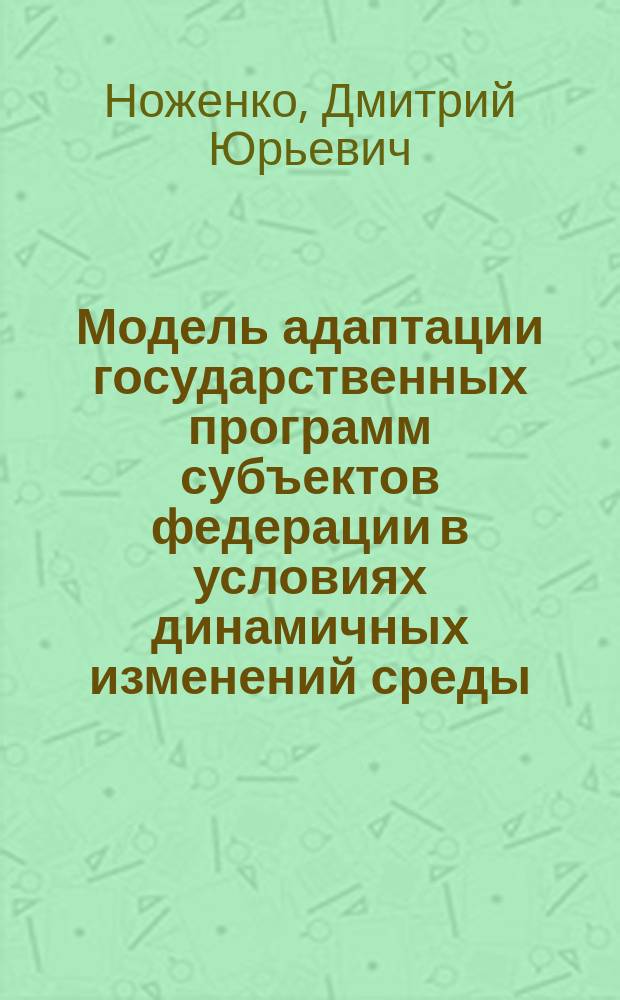 Ноженко, Дмитрий Юрьевич

Модель адаптации государственных программ субъектов федерации в условиях динамичных изменений среды